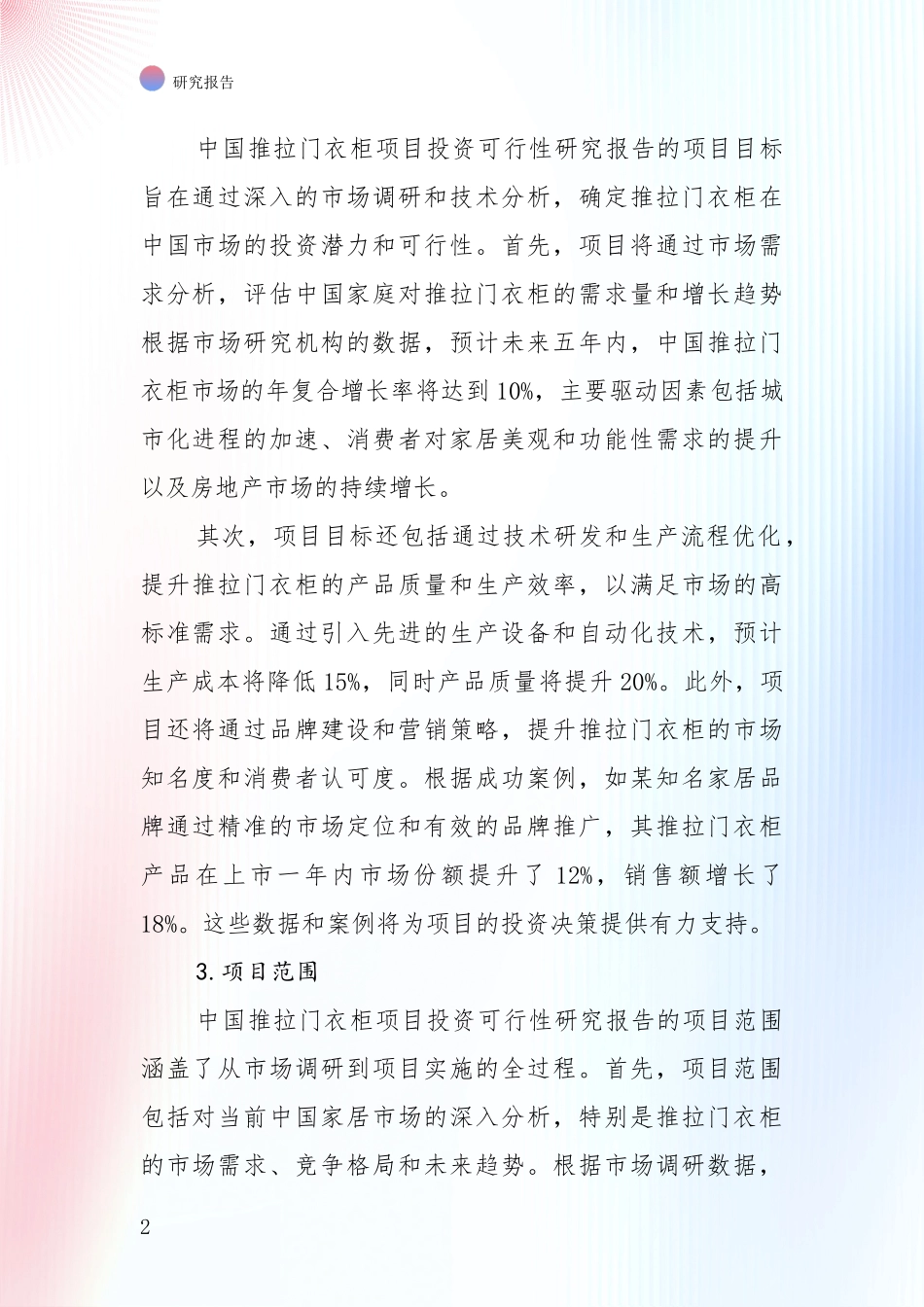 研究报告

中国推拉门衣柜项目投资可行性研究报告的项目目标旨在通过深入的市场调研和技术分析，确定推拉门衣柜在中国市场的投资潜力和可行性。首先，项目将通过市场需求分析，评估中国家庭对推拉门衣柜的需求量和增长趋势根据市场研究机构的数据，预计未来五年内，中国推拉门衣柜市场的年复合增长率将达到10%，主要驱动因素包括城市化进程的加速、消费者对家居美观和功能性需求的提升以及房地产市场的持续增长。

其次，项目目标还包括通过技术研发和生产流程优化，提升推拉门衣柜的产品质量和生产效率，以满足市场的高标准需求。通过引入先进的生产设备和自动化技术，预计生产成本将降低15%，同时产品质量将提升20%。此外，项目还将通过品牌建设和营销策略，提升推拉门衣柜的市场知名度和消费者认可度。根据成功案例，如某知名家居品牌通过精准的市场定位和有效的品牌推广，其推拉门衣柜产品在上市一年内市场份额提升了12%，销售额增长了18%。这些数据和案例将为项目的投资决策提供有力支持。

3.项目范围

中国推拉门衣柜项目投资可行性研究报告的项目范围涵盖了从市场调研到项目实施的全过程。首先，项目范围包括对当前中国家居市场的深入分析，特别是推拉门衣柜的市场需求、竞争格局和未来趋势。根据市场调研数据，

2